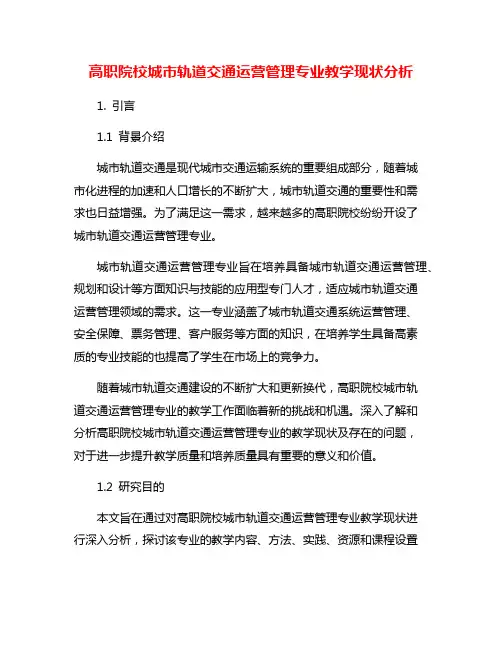 高职院校城市轨道交通运营管理专业教学现状分析

1. 引言

1.1 背景介绍

城市轨道交通是现代城市交通运输系统的重要组成部分，随着城市化进程的加速和人口增长的不断扩大，城市轨道交通的重要性和需求也日益增强。为了满足这一需求，越来越多的高职院校纷纷开设了城市轨道交通运营管理专业。

城市轨道交通运营管理专业旨在培养具备城市轨道交通运营管理、规划和设计等方面知识与技能的应用型专门人才，适应城市轨道交通运营管理领域的需求。这一专业涵盖了城市轨道交通系统运营管理、安全保障、票务管理、客户服务等方面的知识，在培养学生具备高素质的专业技能的也提高了学生在市场上的竞争力。

随着城市轨道交通建设的不断扩大和更新换代，高职院校城市轨道交通运营管理专业的教学工作面临着新的挑战和机遇。深入了解和分析高职院校城市轨道交通运营管理专业的教学现状及存在的问题，对于进一步提升教学质量和培养质量具有重要的意义和价值。

1.2 研究目的

本文旨在通过对高职院校城市轨道交通运营管理专业教学现状进行深入分析，探讨该专业的教学内容、方法、实践、资源和课程设置